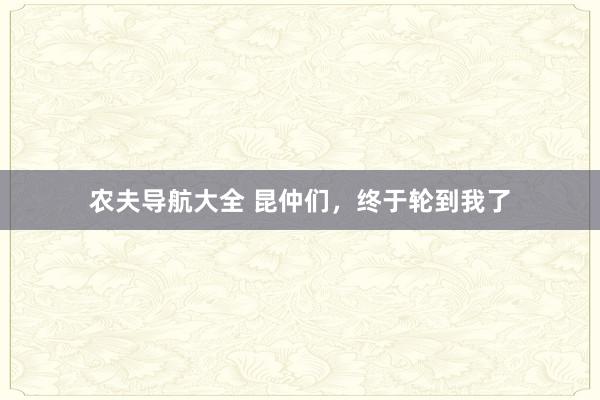 农夫导航大全 昆仲们，终于轮到我了